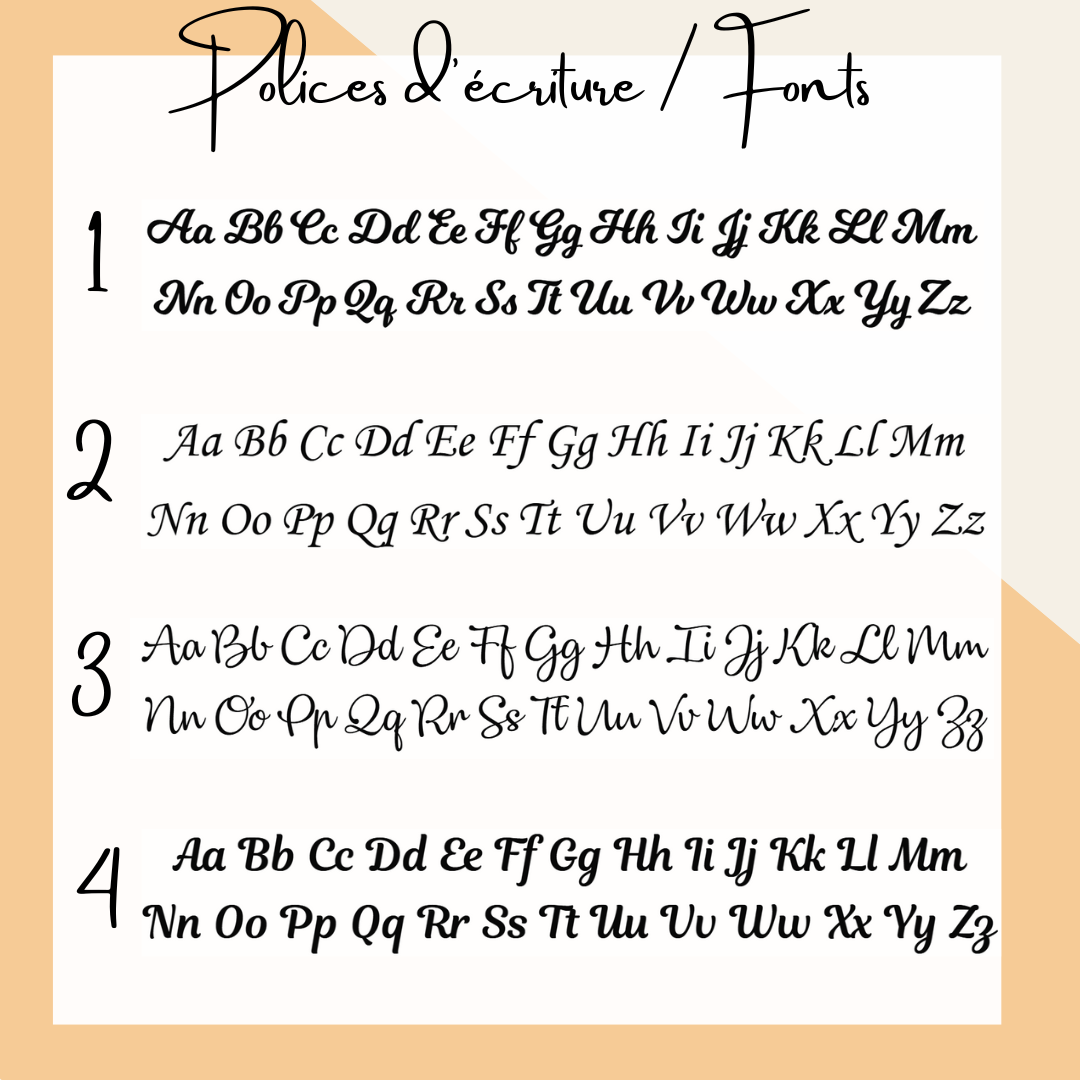 Polices d'écriture / Fonts

1 Aa Bb Cc Dd Ee Ff Gg Hh Ii Jj Kk Ll Mm Nn Oo Pp Qq Rr Ss Tt Uu Vv Ww Xx Yy Zz

2 Aa Bb Cc Dd Ee Ff Gg Hh Ii Jj Kk Ll Mm Nn Oo Pp Qq Rr Ss Tt Uu Vv Ww Xx Yy Zz

3 Aa Bb Cc Dd Ee Ff Gg Hh Ii Jj Kk Ll Mm Nn Oo Pp Qq Rr Ss Tt Uu Vv Ww Xx Yy Zz

4 Aa Bb Cc Dd Ee Ff Gg Hh Ii Jj Kk Ll Mm Nn Oo Pp Qq Rr Ss Tt Uu Vv Ww Xx Yy Zz